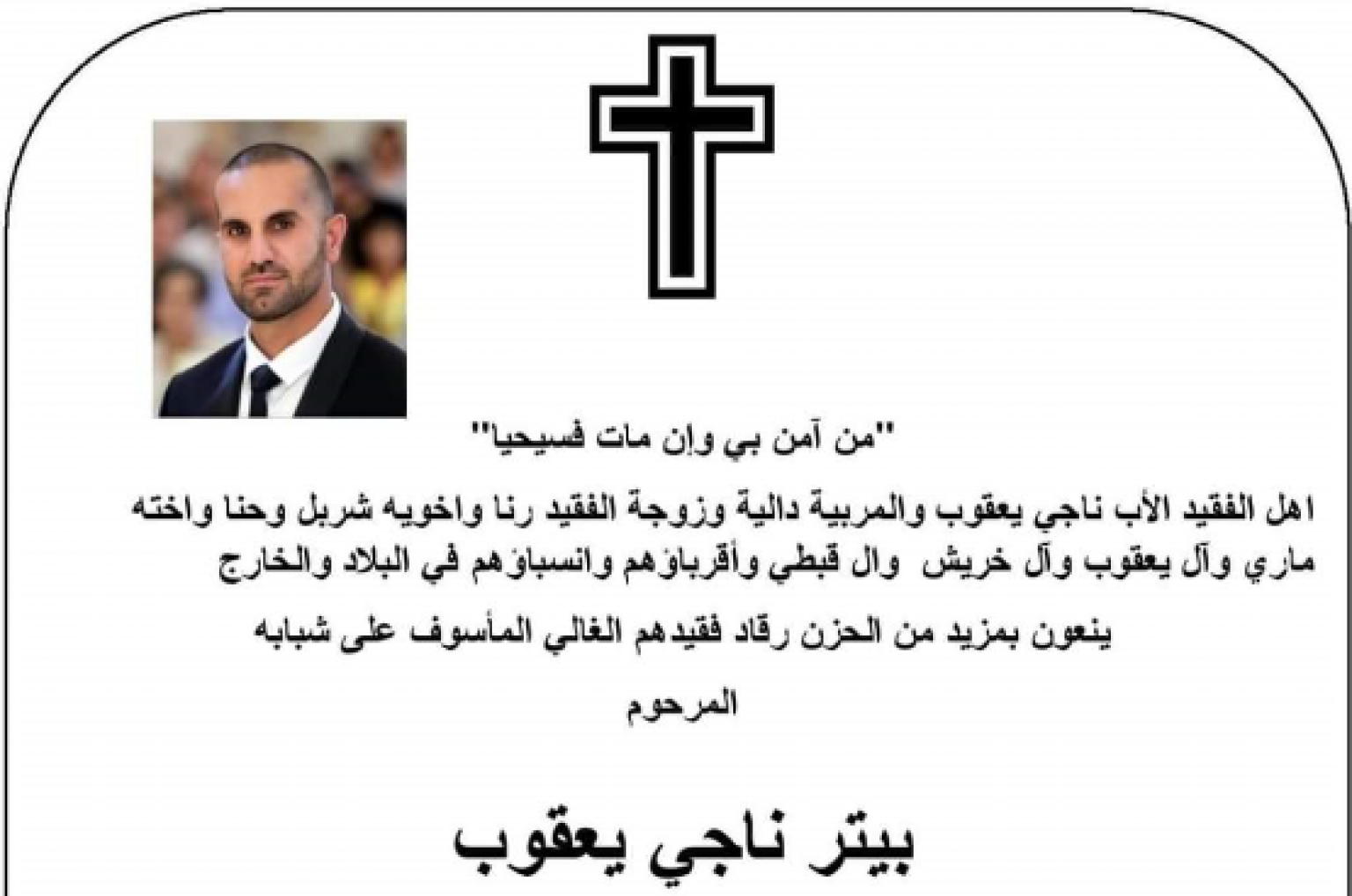 "من آمن بي وإن مات فسيحيا"

اهل الفقيد الأب ناجي يعقوب والمربية دالية وزوجة الفقيد رنا واخويه شربل وحنا واخته ماري وآل يعقوب وآل خريش وال قبطي وأقرباؤهم وانسباؤهم في البلاد والخارج

ينعون بمزيد من الحزن رقاد فقيدهم الغالي المأسوف على شبابه

المرحوم

بيتر ناجي يعقوب